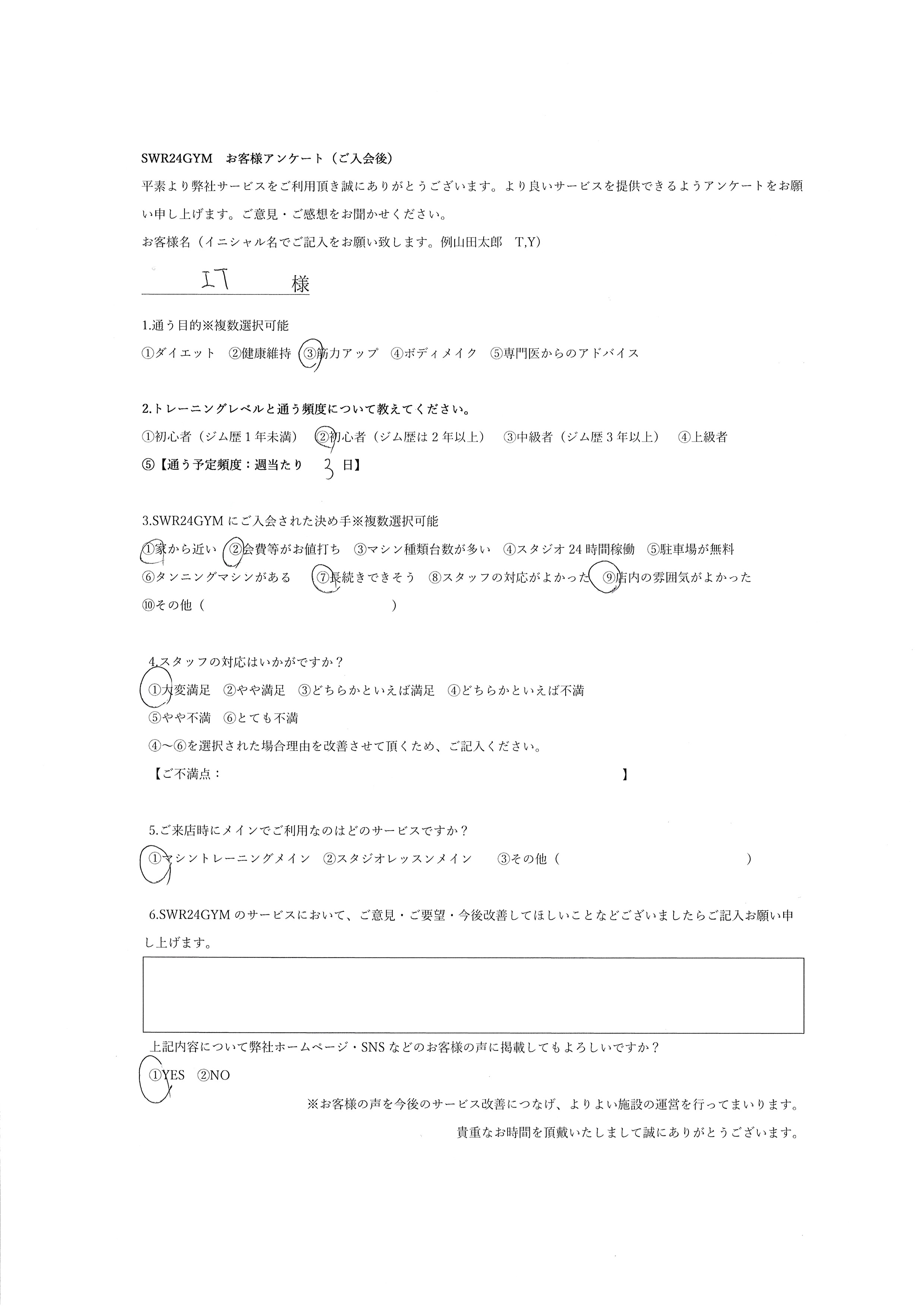 SWR24GYM お客様アンケート（ご入会後）

平素より弊社サービスをご利用頂き誠にありがとうございます。より良いサービスを提供できるようアンケートをお願い申し上げます。ご意見・ご感想をお聞かせください。

お客様名（イニシャル名でご記入をお願い致します。例山田太郎 T,Y）

IT 様

1.通う目的※複数選択可能

①ダイエット ②健康維持 ③筋力アップ ④ボディメイク ⑤専門医からのアドバイス

2.トレーニングレベルと通う頻度について教えてください。

①初心者（ジム歴1年未満） ②初心者（ジム歴は2年以上） ③中級者（ジム歴3年以上） ④上級者

⑤【通う予定頻度：週当たり 3 日】

3.SWR24GYMにご入会された決め手※複数選択可能

①家から近い ②会費等がお値打ち ③マシン種類台数が多い ④スタジオ24時間稼働 ⑤駐車場が無料

⑥タンニングマシンがある ⑦長続きできそう ⑧スタッフの対応がよかった ⑨店内の雰囲気がよかった

⑩その他（ ）

4.スタッフの対応はいかがですか？

①大変満足 ②やや満足 ③どちらかといえば満足 ④どちらかといえば不満

⑤やや不満 ⑥とても不満

④～⑥を選択された場合理由を改善させて頂くため、ご記入ください。

【ご不満点： 】

5.ご来店時にメインでご利用なのはどのサービスですか？

①マシントレーニングメイン ②スタジオレッスンメイン ③その他（ ）

6.SWR24GYMのサービスにおいて、ご意見・ご要望・今後改善してほしいことなどございましたらご記入お願い申し上げます。

上記内容について弊社ホームページ・SNSなどのお客様の声に掲載してもよろしいですか？

①YES ②NO

※お客様の声を今後のサービス改善につなげ、よりよい施設の運営を行ってまいります。

貴重なお時間を頂戴いたしまして誠にありがとうございます。